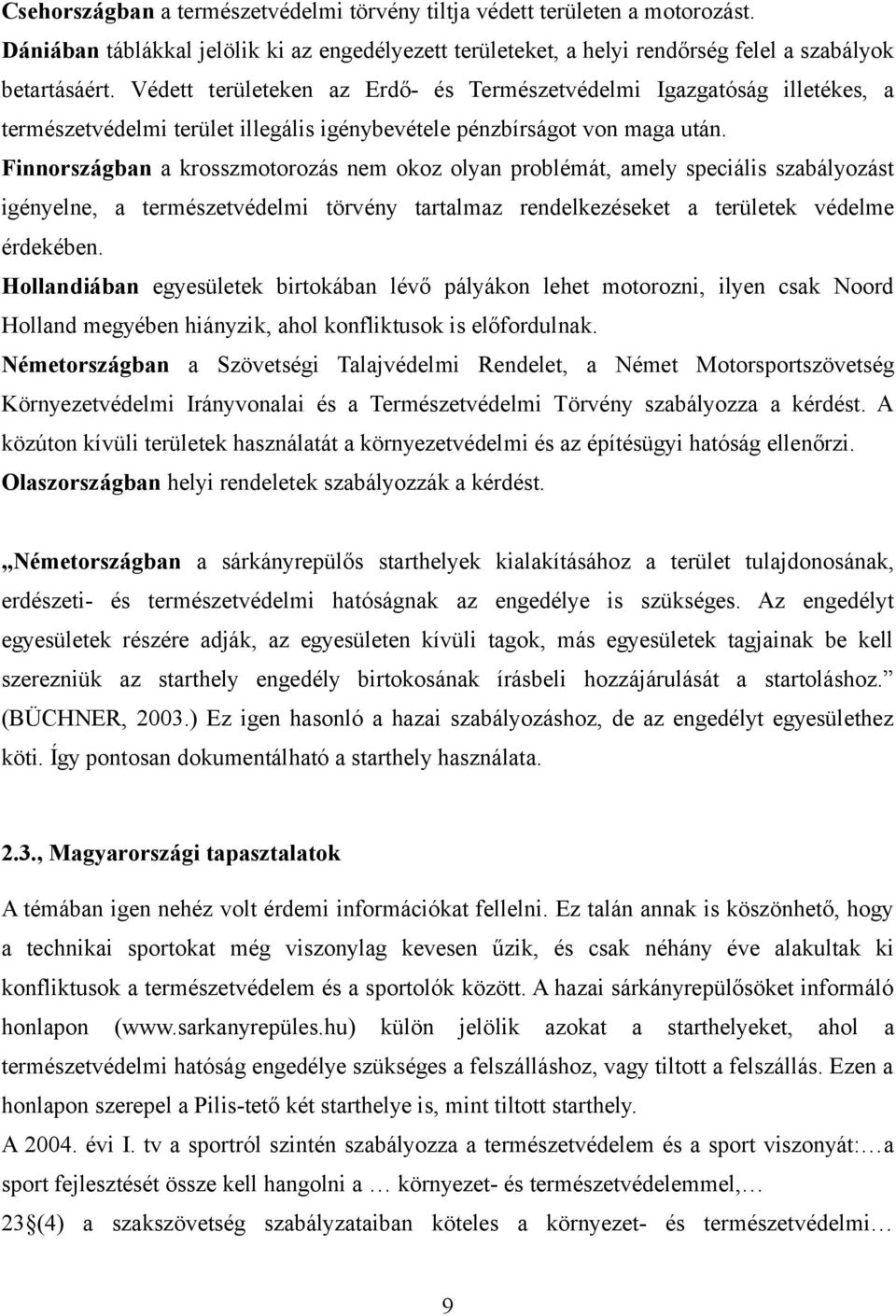 Csehországban a természetvédelmi törvény tiltja védett területen a motorozást.
Dániában táblákkal jelölik ki az engedélyezett területeket, a helyi rendőrség felel a szabályok betartásáért. Védett területeken az Erdő- és Természetvédelmi Igazgatóság illetékes, a természetvédelmi terület illegális igénybevétele pénzbírságot von maga után.
Finnországban a krosszmotorozás nem okoz olyan problémát, amely speciális szabályozást igényelne, a természetvédelmi törvény tartalmaz rendelkezéseket a területek védelme érdekében.
Hollandiában egyesületek birtokában lévő pályákon lehet motorozni, ilyen csak Noord Holland megyében hiányzik, ahol konfliktusok is előfordulnak.
Németországban a Szövetségi Talajvédelmi Rendelet, a Német Motorsportszövetség Környezetvédelmi Irányvonalai és a Természetvédelmi Törvény szabályozza a kérdést. A közúton kívüli területek használatát a környezetvédelmi és az építésügyi hatóság ellenőrzi.
Olaszországban helyi rendeletek szabályozzák a kérdést.

„Németországban a sárkányrepülős starthelyek kialakításához a terület tulajdonosának, erdészeti- és természetvédelmi hatóságnak az engedélye is szükséges. Az engedélyt egyesületek részére adják, az egyesületen kívüli tagok, más egyesületek tagjainak be kell szerezniük az starthely engedély birtokosának írásbeli hozzájárulását a startoláshoz.” (BÜCHNER, 2003.) Ez igen hasonló a hazai szabályozáshoz, de az engedélyt egyesülethez köti. Így pontosan dokumentálható a starthely használata.

2.3., Magyarországi tapasztalatok

A témában igen nehéz volt érdemi információkat fellelni. Ez talán annak is köszönhető, hogy a technikai sportokat még viszonylag kevesen űzik, és csak néhány éve alakultak ki konfliktusok a természetvédelem és a sportolók között. A hazai sárkányrepülősöket informáló honlapon (www.sarkanyrepüles.hu) külön jelölik azokat a starthelyeket, ahol a természetvédelmi hatóság engedélye szükséges a felszálláshoz, vagy tiltott a felszállás. Ezen a honlapon szerepel a Pilis-tető két starthelye is, mint tiltott starthely.
A 2004. évi I. tv a sportról szintén szabályozza a természetvédelem és a sport viszonyát:…a sport fejlesztését össze kell hangolni a … környezet- és természetvédelemmel,…
23§(4) a szakszövetség szabályzataiban köteles a környezet- és természetvédelmi…

9